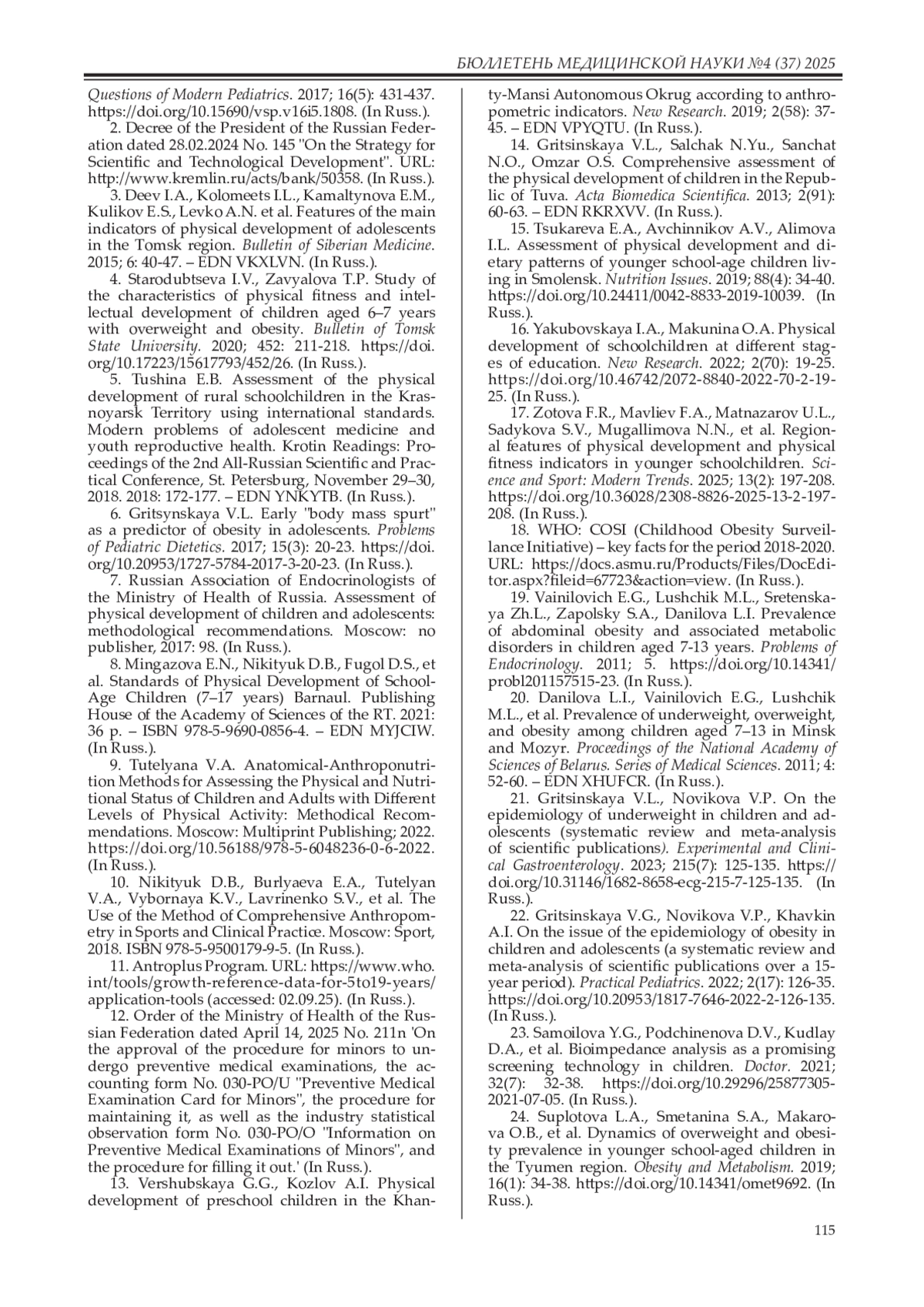 БЮЛЛЕТЕНЬ МЕДИЦИНСКОЙ НАУКИ №4 (37) 2025

Questions of Modern Pediatrics. 2017; 16(5): 431-437. https://doi.org/10.15690/vsp.v16i5.1808. (In Russ.).

2. Decree of the President of the Russian Federation dated 28.02.2024 No. 145 "On the Strategy for Scientific and Technological Development". URL: http://www.kremlin.ru/acts/bank/50358. (In Russ.).

3. Deev I.A., Kolomeets I.L., Kamaltynova E.M., Kulikov E.S., Levko A.N. et al. Features of the main indicators of physical development of adolescents in the Tomsk region. Bulletin of Siberian Medicine. 2015; 6: 40-47. – EDN VKXLVN. (In Russ.).

4. Starodubtseva I.V., Zavyalova T.P. Study of the characteristics of physical fitness and intellectual development of children aged 6–7 years with overweight and obesity. Bulletin of Tomsk State University. 2020; 452: 211-218. https://doi.org/10.17223/15617793/452/26. (In Russ.).

5. Tushina E.B. Assessment of the physical development of rural schoolchildren in the Krasnoyarsk Territory using international standards. Modern problems of adolescent medicine and youth reproductive health. Krotin Readings: Proceedings of the 2nd All-Russian Scientific and Practical Conference, St. Petersburg, November 29–30, 2018. 2018: 172-177. – EDN YNKYTB. (In Russ.).

6. Gritsynskaya V.L. Early "body mass spurt" as a predictor of obesity in adolescents. Problems of Pediatric Dietetics. 2017; 15(3): 20-23. https://doi.org/10.20953/1727-5784-2017-3-20-23. (In Russ.).

7. Russian Association of Endocrinologists of the Ministry of Health of Russia. Assessment of physical development of children and adolescents: methodological recommendations. Moscow: no publisher, 2017: 98. (In Russ.).

8. Mingazova E.N., Nikityuk D.B., Fugol D.S., et al. Standards of Physical Development of School-Age Children (7–17 years) Barnaul. Publishing House of the Academy of Sciences of the RT. 2021: 36 p. – ISBN 978-5-9690-0856-4. – EDN MYJCIW. (In Russ.).

9. Tutelyana V.A. Anatomical-Anthroponutrition Methods for Assessing the Physical and Nutritional Status of Children and Adults with Different Levels of Physical Activity: Methodical Recommendations. Moscow: Multiprint Publishing; 2022. https://doi.org/10.56188/978-5-6048236-0-6-2022. (In Russ.).

10. Nikityuk D.B., Burlyaeva E.A., Tutelyan V.A., Vybornaya K.V., Lavrinenko S.V., et al. The Use of the Method of Comprehensive Anthropometry in Sports and Clinical Practice. Moscow: Sport, 2018. ISBN 978-5-9500179-9-5. (In Russ.).

11. Antroplus Program. URL: https://www.who.int/tools/growth-reference-data-for-5to19-years/application-tools (accessed: 02.09.25). (In Russ.).

12. Order of the Ministry of Health of the Russian Federation dated April 14, 2025 No. 211n 'On the approval of the procedure for minors to undergo preventive medical examinations, the accounting form No. 030-PO/U "Preventive Medical Examination Card for Minors", the procedure for maintaining it, as well as the industry statistical observation form No. 030-PO/O "Information on Preventive Medical Examinations of Minors", and the procedure for filling it out.' (In Russ.).

13. Vershubskaya G.G., Kozlov A.I. Physical development of preschool children in the Khanty-Mansi Autonomous Okrug according to anthropometric indicators. New Research. 2019; 2(58): 37-45. – EDN VPYQTU. (In Russ.).

14. Gritsinskaya V.L., Salchak N.Yu., Sanchat N.O., Omzar O.S. Comprehensive assessment of the physical development of children in the Republic of Tuva. Acta Biomedica Scientifica. 2013; 2(91): 60-63. – EDN RKRXVV. (In Russ.).

15. Tsukareva E.A., Avchinnikov A.V., Alimova I.L. Assessment of physical development and dietary patterns of younger school-age children living in Smolensk. Nutrition Issues. 2019; 88(4): 34-40. https://doi.org/10.24411/0042-8833-2019-10039. (In Russ.).

16. Yakubovskaya I.A., Makunina O.A. Physical development of schoolchildren at different stages of education. New Research. 2022; 2(70): 19-25. https://doi.org/10.46742/2072-8840-2022-70-2-19-25. (In Russ.).

17. Zotova F.R., Mavliev F.A., Matnazarov U.L., Sadykova S.V., Mugallimova N.N., et al. Regional features of physical development and physical fitness indicators in younger schoolchildren. Science and Sport: Modern Trends. 2025; 13(2): 197-208. https://doi.org/10.36028/2308-8826-2025-13-2-197-208. (In Russ.).

18. WHO: COSI (Childhood Obesity Surveillance Initiative) – key facts for the period 2018-2020. URL: https://docs.asmu.ru/Products/Files/DocEditor.aspx?fileid=67723&action=view. (In Russ.).

19. Vainilovich E.G., Lushchik M.L., Sretenskaya Zh.L., Zapolsky S.A., Danilova L.I. Prevalence of abdominal obesity and associated metabolic disorders in children aged 7-13 years. Problems of Endocrinology. 2011; 5. https://doi.org/10.14341/probl201157515-23. (In Russ.).

20. Danilova L.I., Vainilovich E.G., Lushchik M.L., et al. Prevalence of underweight, overweight, and obesity among children aged 7–13 in Minsk and Mozyr. Proceedings of the National Academy of Sciences of Belarus. Series of Medical Sciences. 2011; 4: 52-60. – EDN XHUFCR. (In Russ.).

21. Gritsinskaya V.L., Novikova V.P. On the epidemiology of underweight in children and adolescents (systematic review and meta-analysis of scientific publications). Experimental and Clinical Gastroenterology. 2023; 215(7): 125-135. https://doi.org/10.31146/1682-8658-ecg-215-7-125-135. (In Russ.).

22. Gritsinskaya V.G., Novikova V.P., Khavkin A.I. On the issue of the epidemiology of obesity in children and adolescents (a systematic review and meta-analysis of scientific publications over a 15-year period). Practical Pediatrics. 2022; 2(17): 126-35. https://doi.org/10.20953/1817-7646-2022-2-126-135. (In Russ.).

23. Samoilova Y.G., Podchinenova D.V., Kudlay D.A., et al. Bioimpedance analysis as a promising screening technology in children. Doctor. 2021; 32(7): 32-38. https://doi.org/10.29296/25877305-2021-07-05. (In Russ.).

24. Suplotova L.A., Smetanina S.A., Makarova O.B., et al. Dynamics of overweight and obesity prevalence in younger school-aged children in the Tyumen region. Obesity and Metabolism. 2019; 16(1): 34-38. https://doi.org/10.14341/omet9692. (In Russ.).

115